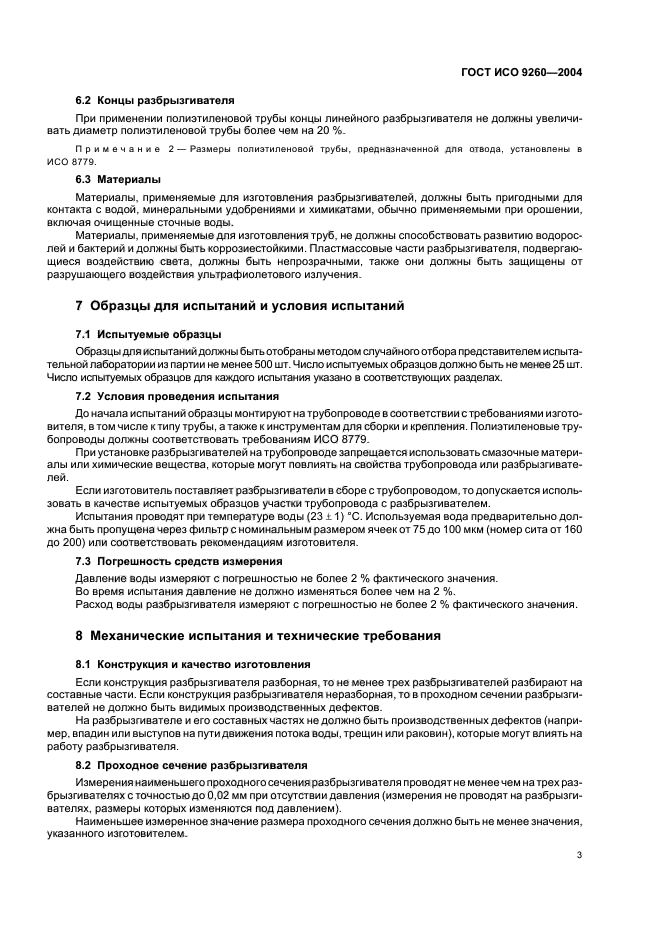 ГОСТ ИСО 9260—2004

6.2 Концы разбрызгивателя

При применении полиэтиленовой трубы концы линейного разбрызгивателя не должны увеличивать диаметр полиэтиленовой трубы более чем на 20 %.

Примечание 2 — Размеры полиэтиленовой трубы, предназначенной для отвода, установлены в ИСО 8779.

6.3 Материалы

Материалы, применяемые для изготовления разбрызгивателей, должны быть пригодными для контакта с водой, минеральными удобрениями и химикатами, обычно применяемыми при орошении, включая очищенные сточные воды.

Материалы, применяемые для изготовления труб, не должны способствовать развитию водорослей и бактерий и должны быть коррозиестойкими. Пластмассовые части разбрызгивателя, подвергающиеся воздействию света, должны быть непрозрачными, также они должны быть защищены от разрушающего воздействия ультрафиолетового излучения.

7 Образцы для испытаний и условия испытаний

7.1 Испытуемые образцы

Образцы для испытаний должны быть отобраны методом случайного отбора представителем испытательной лаборатории из партии не менее 500 шт. Число испытуемых образцов должно быть не менее 25 шт. Число испытуемых образцов для каждого испытания указано в соответствующих разделах.

7.2 Условия проведения испытания

До начала испытаний образцы монтируют на трубопроводе в соответствии с требованиями изготовителя, в том числе к типу трубы, а также к инструментам для сборки и крепления. Полиэтиленовые трубопроводы должны соответствовать требованиям ИСО 8779.

При установке разбрызгивателей на трубопроводе запрещается использовать смазочные материалы или химические вещества, которые могут повлиять на свойства трубопровода или разбрызгивателей.

Если изготовитель поставляет разбрызгиватели в сборе с трубопроводом, то допускается использовать в качестве испытуемых образцов участки трубопровода с разбрызгивателем.

Испытания проводят при температуре воды $(23 \pm 1)$ °С. Используемая вода предварительно должна быть пропущена через фильтр с номинальным размером ячеек от 75 до 100 мкм (номер сита от 160 до 200) или соответствовать рекомендациям изготовителя.

7.3 Погрешность средств измерения

Давление воды измеряют с погрешностью не более 2 % фактического значения.

Во время испытания давление не должно изменяться более чем на 2 %.

Расход воды разбрызгивателя измеряют с погрешностью не более 2 % фактического значения.

8 Механические испытания и технические требования

8.1 Конструкция и качество изготовления

Если конструкция разбрызгивателя разборная, то не менее трех разбрызгивателей разбирают на составные части. Если конструкция разбрызгивателя неразборная, то в проходном сечении разбрызгивателей не должно быть видимых производственных дефектов.

На разбрызгивателе и его составных частях не должно быть производственных дефектов (например, впадин или выступов на пути движения потока воды, трещин или раковин), которые могут влиять на работу разбрызгивателя.

8.2 Проходное сечение разбрызгивателя

Измерения наименьшего проходного сечения разбрызгивателя проводят не менее чем на трех разбрызгивателях с точностью до 0,02 мм при отсутствии давления (измерения не проводят на разбрызгивателях, размеры которых изменяются под давлением).

Наименьшее измеренное значение размера проходного сечения должно быть не менее значения, указанного изготовителем.

3